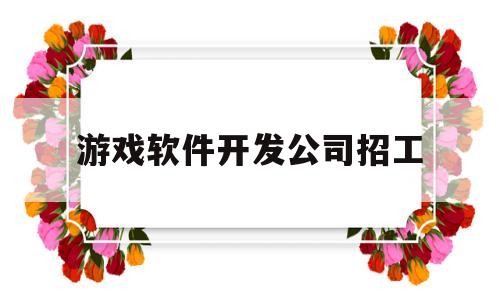 游戏软件开发公司招工